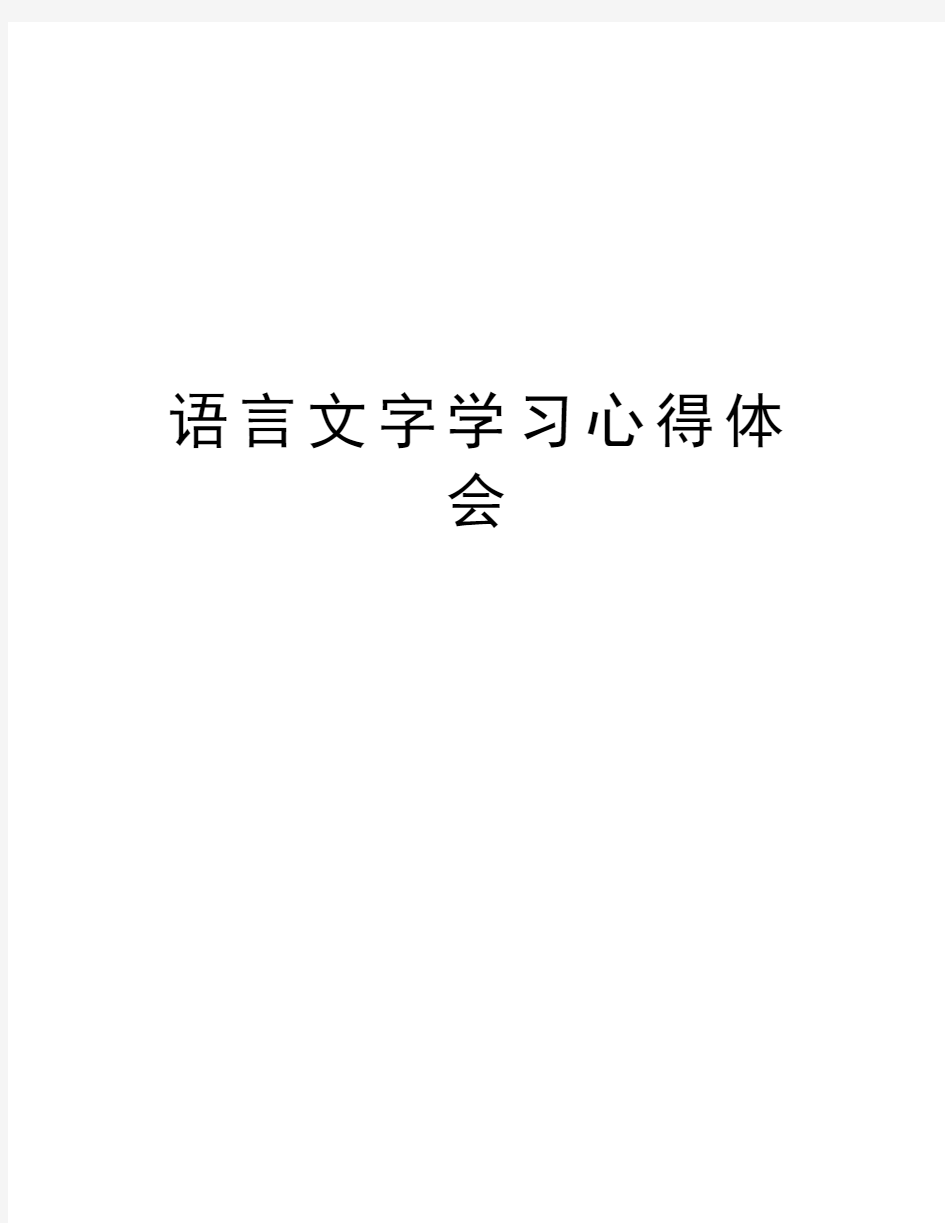 语言文字学习心得体会